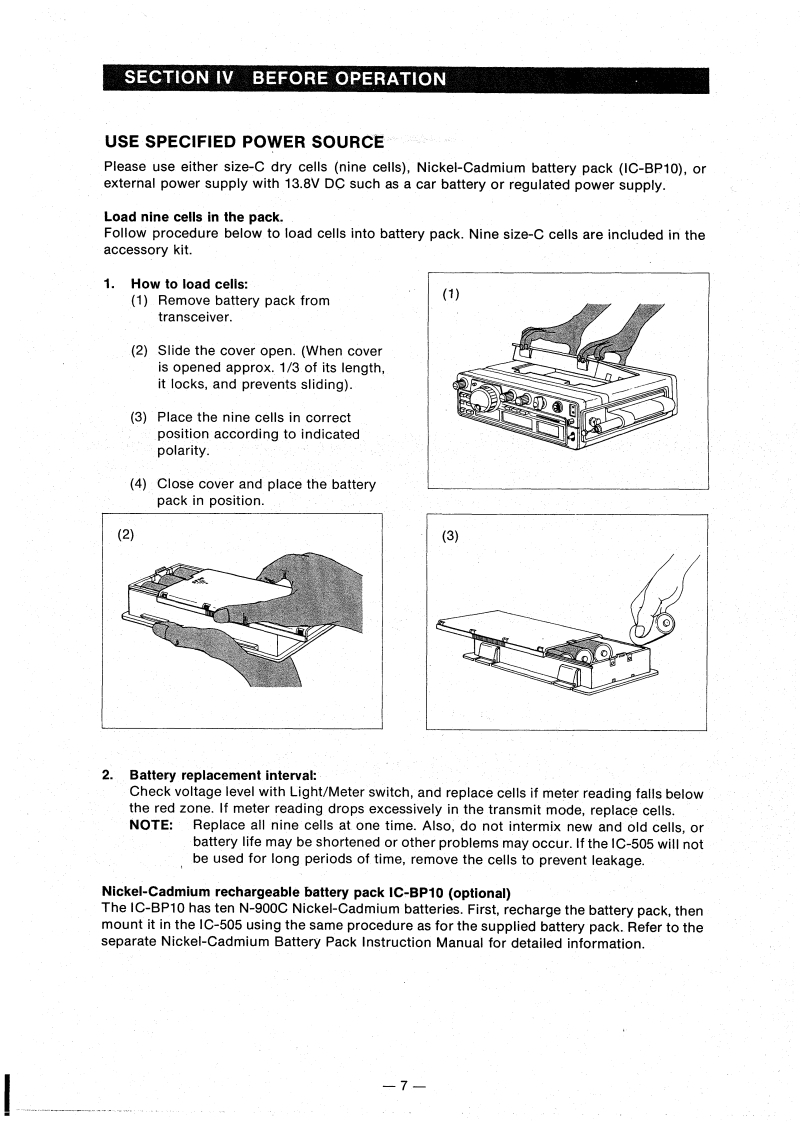 SECTION IV BEFORE OPERATION

USE SPECIFIED POWER SOURCE

Please use either size-C dry cells (nine cells), Nickel-Cadmium battery pack (IC-BP10), or external power supply with 13.8V DC such as a car battery or regulated power supply.

Load nine cells in the pack.
Follow procedure below to load cells into battery pack. Nine size-C cells are included in the accessory kit.

1. How to load cells:
(1) Remove battery pack from transceiver.

(2) Slide the cover open. (When cover is opened approx. 1/3 of its length, it locks, and prevents sliding).

(3) Place the nine cells in correct position according to indicated polarity.

(4) Close cover and place the battery pack in position.

(1)

(2)

(3)

2. Battery replacement interval:
Check voltage level with Light/Meter switch, and replace cells if meter reading falls below the red zone. If meter reading drops excessively in the transmit mode, replace cells.
NOTE: Replace all nine cells at one time. Also, do not intermix new and old cells, or battery life may be shortened or other problems may occur. If the IC-505 will not be used for long periods of time, remove the cells to prevent leakage.

Nickel-Cadmium rechargeable battery pack IC-BP10 (optional)
The IC-BP10 has ten N-900C Nickel-Cadmium batteries. First, recharge the battery pack, then mount it in the IC-505 using the same procedure as for the supplied battery pack. Refer to the separate Nickel-Cadmium Battery Pack Instruction Manual for detailed information.

— 7 —